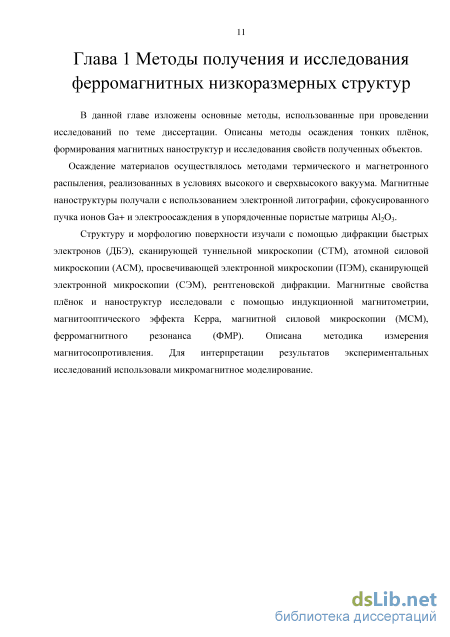 11

Глава 1 Методы получения и исследования ферромагнитных низкоразмерных структур

В данной главе изложены основные методы, использованные при проведении исследований по теме диссертации. Описаны методы осаждения тонких плёнок, формирования магнитных наноструктур и исследования свойств полученных объектов.

Осаждение материалов осуществлялось методами термического и магнетронного распыления, реализованных в условиях высокого и сверхвысокого вакуума. Магнитные наноструктуры получали с использованием электронной литографии, сфокусированного пучка ионов Ga+ и электроосаждения в упорядоченные пористые матрицы $Al_2O_3$.

Структуру и морфологию поверхности изучали с помощью дифракции быстрых электронов (ДБЭ), сканирующей туннельной микроскопии (СТМ), атомной силовой микроскопии (АСМ), просвечивающей электронной микроскопии (ПЭМ), сканирующей электронной микроскопии (СЭМ), рентгеновской дифракции. Магнитные свойства плёнок и наноструктур исследовали с помощью индукционной магнитометрии, магнитооптического эффекта Керра, магнитной силовой микроскопии (МСМ), ферромагнитного резонанса (ФМР). Описана методика измерения магнитосопротивления. Для интерпретации результатов экспериментальных исследований использовали микромагнитное моделирование.

dsLib.net
библиотека диссертаций